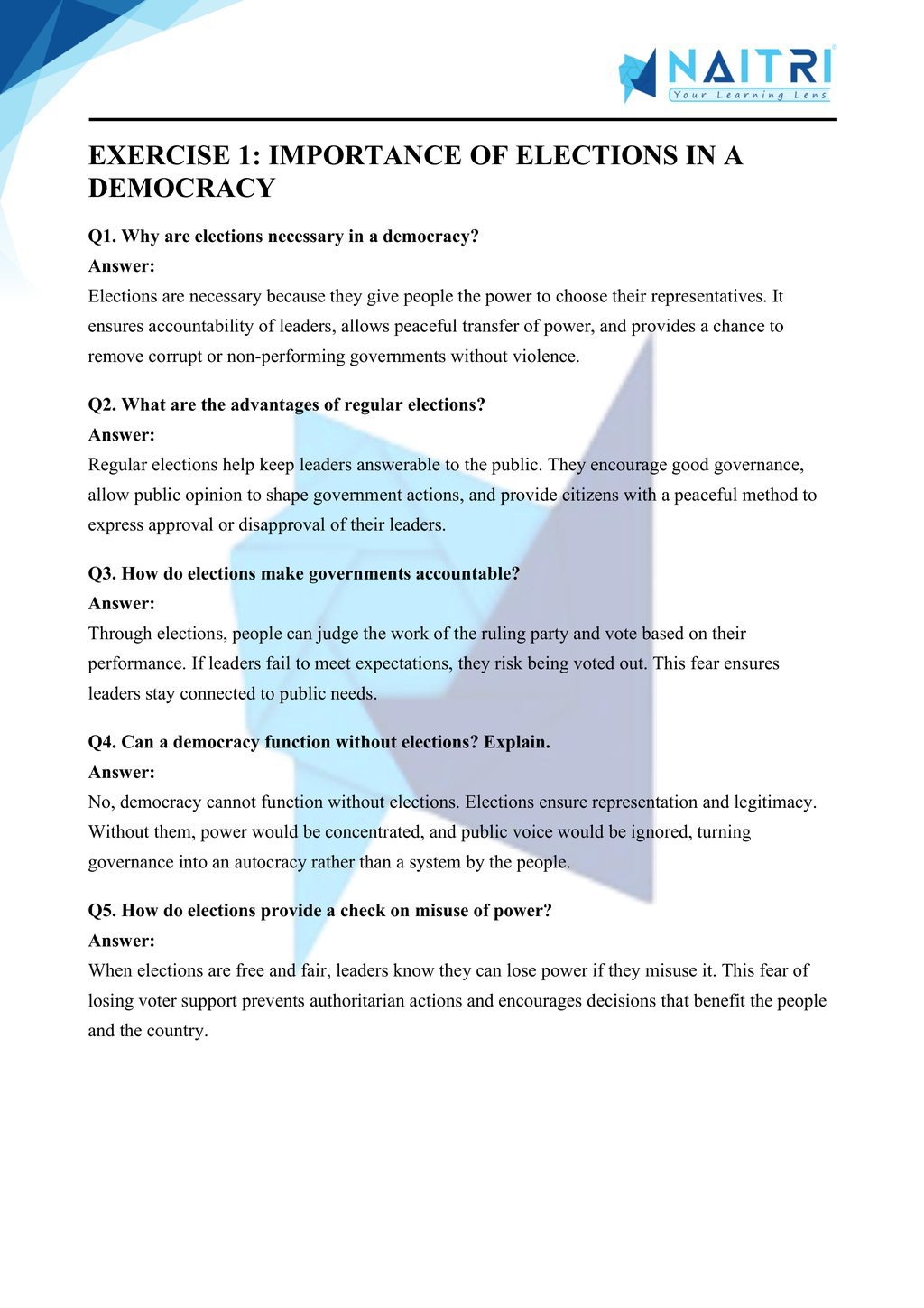 NAITRI
Your Learning Lens

EXERCISE 1: IMPORTANCE OF ELECTIONS IN A DEMOCRACY

Q1. Why are elections necessary in a democracy?
Answer:
Elections are necessary because they give people the power to choose their representatives. It ensures accountability of leaders, allows peaceful transfer of power, and provides a chance to remove corrupt or non-performing governments without violence.

Q2. What are the advantages of regular elections?
Answer:
Regular elections help keep leaders answerable to the public. They encourage good governance, allow public opinion to shape government actions, and provide citizens with a peaceful method to express approval or disapproval of their leaders.

Q3. How do elections make governments accountable?
Answer:
Through elections, people can judge the work of the ruling party and vote based on their performance. If leaders fail to meet expectations, they risk being voted out. This fear ensures leaders stay connected to public needs.

Q4. Can a democracy function without elections? Explain.
Answer:
No, democracy cannot function without elections. Elections ensure representation and legitimacy. Without them, power would be concentrated, and public voice would be ignored, turning governance into an autocracy rather than a system by the people.

Q5. How do elections provide a check on misuse of power?
Answer:
When elections are free and fair, leaders know they can lose power if they misuse it. This fear of losing voter support prevents authoritarian actions and encourages decisions that benefit the people and the country.